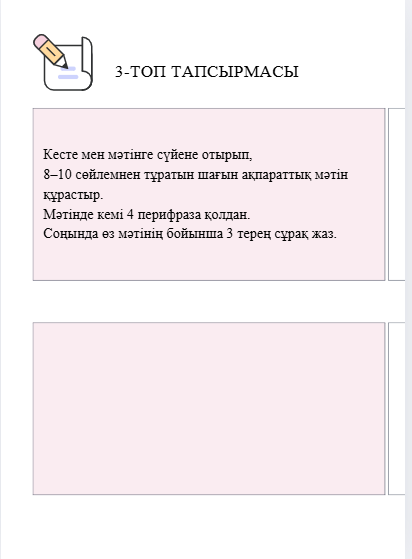 3-ТОП ТАПСЫРМАСЫ

Кесте мен мәтінге сүйене отырып,
8–10 сөйлемнен тұратын шағын ақпараттық мәтін құрастыр.
Мәтінде кемі 4 перифраза қолдан.
Соңында өз мәтінің бойынша 3 терең сұрақ жаз.